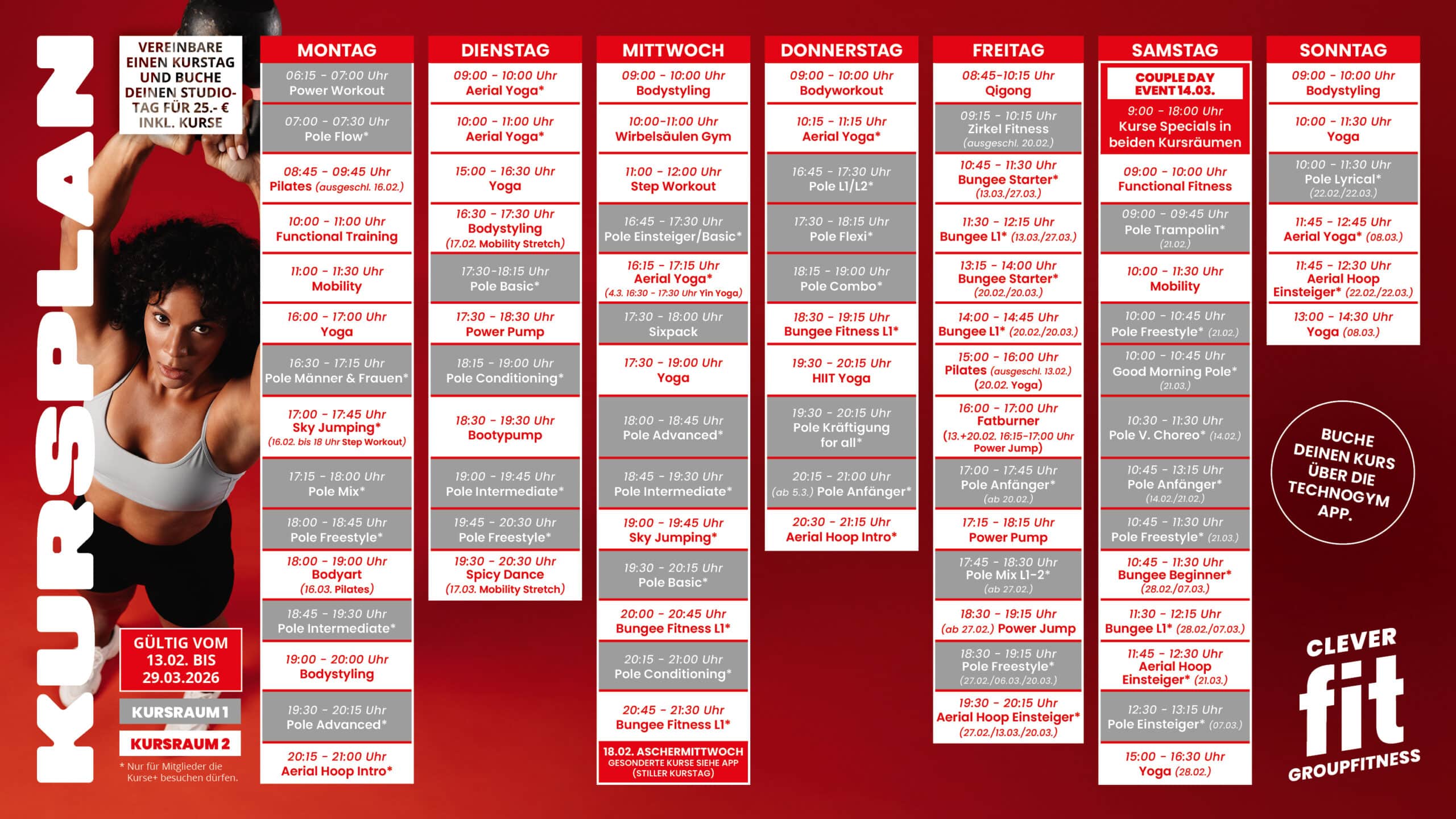 KURSPLAN

VEREINBARE EINEN KURSTAG UND BUCHE DEINEN STUDIO-TAG FÜR 25.- € INKL. KURSE

GÜLTIG VOM 13.02. BIS 29.03.2026

KURSRAUM 1

KURSRAUM 2

* Nur für Mitglieder die Kurse+ besuchen dürfen.

MONTAG

06:15 - 07:00 Uhr
Power Workout

07:00 - 07:30 Uhr
Pole Flow*

08:45 - 09:45 Uhr
Pilates (ausgeschl. 16.02.)

10:00 - 11:00 Uhr
Functional Training

11:00 - 11:30 Uhr
Mobility

16:00 - 17:00 Uhr
Yoga

16:30 - 17:15 Uhr
Pole Männer & Frauen*

17:00 - 17:45 Uhr
Sky Jumping*
(16.02. bis 18 Uhr Step Workout)

17:15 - 18:00 Uhr
Pole Mix*

18:00 - 18:45 Uhr
Pole Freestyle*

18:00 - 19:00 Uhr
Bodyart
(16.03. Pilates)

18:45 - 19:30 Uhr
Pole Intermediate*

19:00 - 20:00 Uhr
Bodystyling

19:30 - 20:15 Uhr
Pole Advanced*

20:15 - 21:00 Uhr
Aerial Hoop Intro*

DIENSTAG

09:00 - 10:00 Uhr
Aerial Yoga*

10:00 - 11:00 Uhr
Aerial Yoga*

15:00 - 16:30 Uhr
Yoga

16:30 - 17:30 Uhr
Bodystyling
(17.02. Mobility Stretch)

17:30-18:15 Uhr
Pole Basic*

17:30 - 18:30 Uhr
Power Pump

18:15 - 19:00 Uhr
Pole Conditioning*

18:30 - 19:30 Uhr
Bootypump

19:00 - 19:45 Uhr
Pole Intermediate*

19:45 - 20:30 Uhr
Pole Freestyle*

19:30 - 20:30 Uhr
Spicy Dance
(17.03. Mobility Stretch)

MITTWOCH

09:00 - 10:00 Uhr
Bodystyling

10:00-11:00 Uhr
Wirbelsäulen Gym

11:00 - 12:00 Uhr
Step Workout

16:45 - 17:30 Uhr
Pole Einsteiger/Basic*

16:15 - 17:15 Uhr
Aerial Yoga*
(4.3. 16:30 - 17:30 Uhr Yin Yoga)

17:30 - 18:00 Uhr
Sixpack

17:30 - 19:00 Uhr
Yoga

18:00 - 18:45 Uhr
Pole Advanced*

18:45 - 19:30 Uhr
Pole Intermediate*

19:00 - 19:45 Uhr
Sky Jumping*

19:30 - 20:15 Uhr
Pole Basic*

20:00 - 20:45 Uhr
Bungee Fitness L1*

20:15 - 21:00 Uhr
Pole Conditioning*

20:45 - 21:30 Uhr
Bungee Fitness L1*

18.02. ASCHERMITTWOCH
GESONDERTE KURSE SIEHE APP
(STILLER KURSTAG)

DONNERSTAG

09:00 - 10:00 Uhr
Bodyworkout

10:15 - 11:15 Uhr
Aerial Yoga*

16:45 - 17:30 Uhr
Pole L1/L2*

17:30 - 18:15 Uhr
Pole Flexi*

18:15 - 19:00 Uhr
Pole Combo*

18:30 - 19:15 Uhr
Bungee Fitness L1*

19:30 - 20:15 Uhr
HIIT Yoga

19:30 - 20:15 Uhr
Pole Kräftigung for all*

20:15 - 21:00 Uhr
(ab 5.3.) Pole Anfänger*

20:30 - 21:15 Uhr
Aerial Hoop Intro*

FREITAG

08:45-10:15 Uhr
Qigong

09:15 - 10:15 Uhr
Zirkel Fitness
(ausgeschl. 20.02.)

10:45 - 11:30 Uhr
Bungee Starter*
(13.03./27.03.)

11:30 - 12:15 Uhr
Bungee L1* (13.03./27.03.)

13:15 - 14:00 Uhr
Bungee Starter*
(20.02./20.03.)

14:00 - 14:45 Uhr
Bungee L1* (20.02./20.03.)

15:00 - 16:00 Uhr
Pilates (ausgeschl. 13.02.)
(20.02. Yoga)

16:00 - 17:00 Uhr
Fatburner
(13.+20.02. 16:15-17:00 Uhr Power Jump)

17:00 - 17:45 Uhr
Pole Anfänger*
(ab 20.02.)

17:15 - 18:15 Uhr
Power Pump

17:45 - 18:30 Uhr
Pole Mix L1-2*
(ab 27.02.)

18:30 - 19:15 Uhr
(ab 27.02.) Power Jump

18:30 - 19:15 Uhr
Pole Freestyle*
(27.02./06.03./20.03.)

19:30 - 20:15 Uhr
Aerial Hoop Einsteiger*
(27.02./13.03./20.03.)

SAMSTAG

COUPLE DAY EVENT 14.03.
9:00 - 18:00 Uhr
Kurse Specials in beiden Kursräumen

09:00 - 10:00 Uhr
Functional Fitness

09:00 - 09:45 Uhr
Pole Trampolin*
(21.02.)

10:00 - 11:30 Uhr
Mobility

10:00 - 10:45 Uhr
Pole Freestyle* (21.02.)

10:00 - 10:45 Uhr
Good Morning Pole*
(21.03.)

10:30 - 11:30 Uhr
Pole V. Choreo* (14.02.)

10:45 - 13:15 Uhr
Pole Anfänger*
(14.02./21.02.)

10:45 - 11:30 Uhr
Pole Freestyle* (21.03.)

10:45 - 11:30 Uhr
Bungee Beginner*
(28.02./07.03.)

11:30 - 12:15 Uhr
Bungee L1* (28.02./07.03.)

11:45 - 12:30 Uhr
Aerial Hoop Einsteiger* (21.03.)

12:30 - 13:15 Uhr
Pole Einsteiger* (07.03.)

15:00 - 16:30 Uhr
Yoga (28.02.)

SONNTAG

09:00 - 10:00 Uhr
Bodystyling

10:00 - 11:30 Uhr
Yoga

10:00 - 11:30 Uhr
Pole Lyrical*
(22.02./22.03.)

11:45 - 12:45 Uhr
Aerial Yoga* (08.03.)

11:45 - 12:30 Uhr
Aerial Hoop Einsteiger* (22.02./22.03.)

13:00 - 14:30 Uhr
Yoga (08.03.)

BUCHE DEINEN KURS ÜBER DIE TECHNOGYM APP.

CLEVER fit GROUPFITNESS